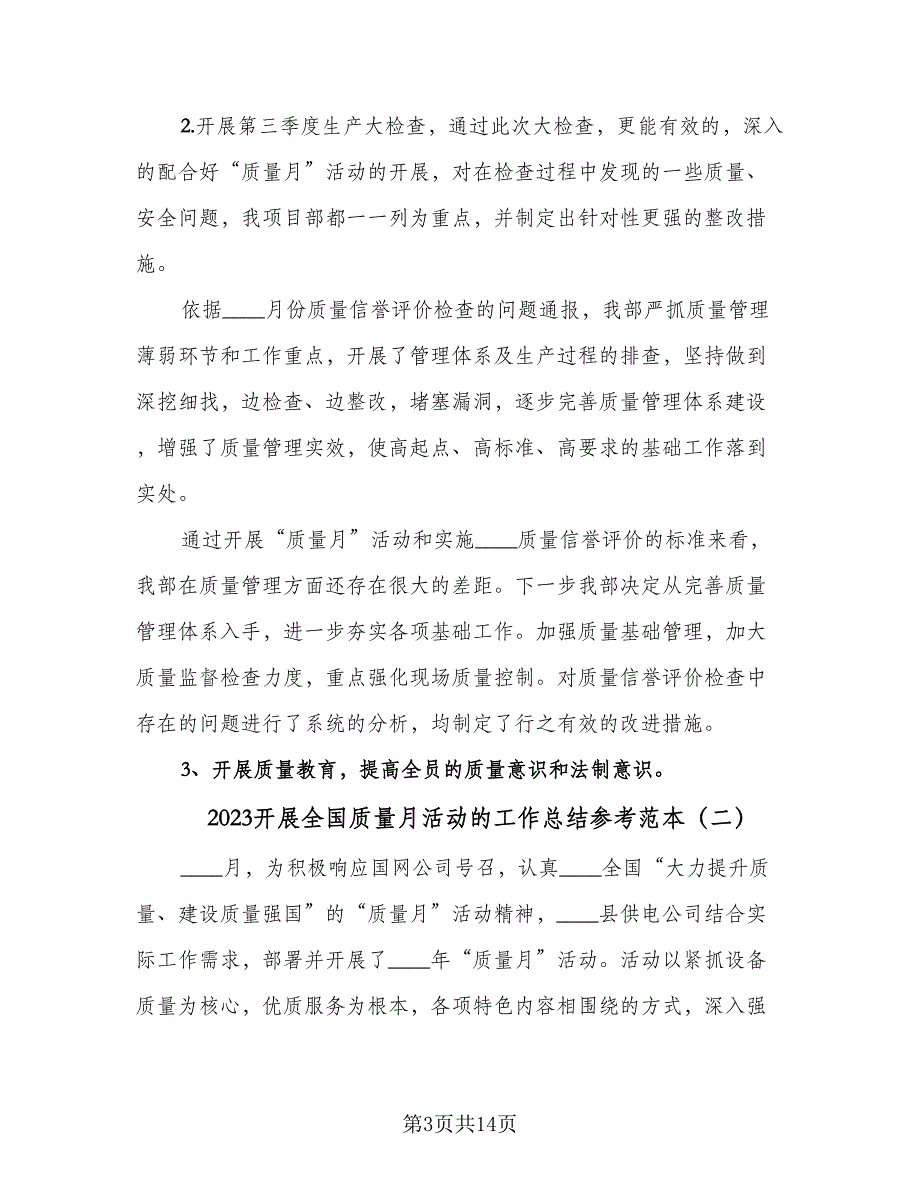 2.开展第三季度生产大检查，通过此次大检查，更能有效的，深入的配合好“质量月”活动的开展，对在检查过程中发现的一些质量、安全问题，我项目部都一一列为重点，并制定出针对性更强的整改措施。

依据____月份质量信誉评价检查的问题通报，我部严抓质量管理薄弱环节和工作重点，开展了管理体系及生产过程的排查，坚持做到深挖细找，边检查、边整改，堵塞漏洞，逐步完善质量管理体系建设，增强了质量管理实效，使高起点、高标准、高要求的基础工作落到实处。

通过开展“质量月”活动和实施____质量信誉评价的标准来看，我部在质量管理方面还存在很大的差距。下一步我部决定从完善质量管理体系入手，进一步夯实各项基础工作。加强质量基础管理，加大质量监督检查力度，重点强化现场质量控制。对质量信誉评价检查中存在的问题进行了系统的分析，均制定了行之有效的改进措施。

3、开展质量教育，提高全员的质量意识和法制意识。

2023开展全国质量月活动的工作总结参考范本（二）

____月，为积极响应国网公司号召，认真____全国“大力提升质量、建设质量强国”的“质量月”活动精神，____县供电公司结合实际工作需求，部署并开展了____年“质量月”活动。活动以紧抓设备质量为核心，优质服务为根本，各项特色内容相围绕的方式，深入强

第3页共14页